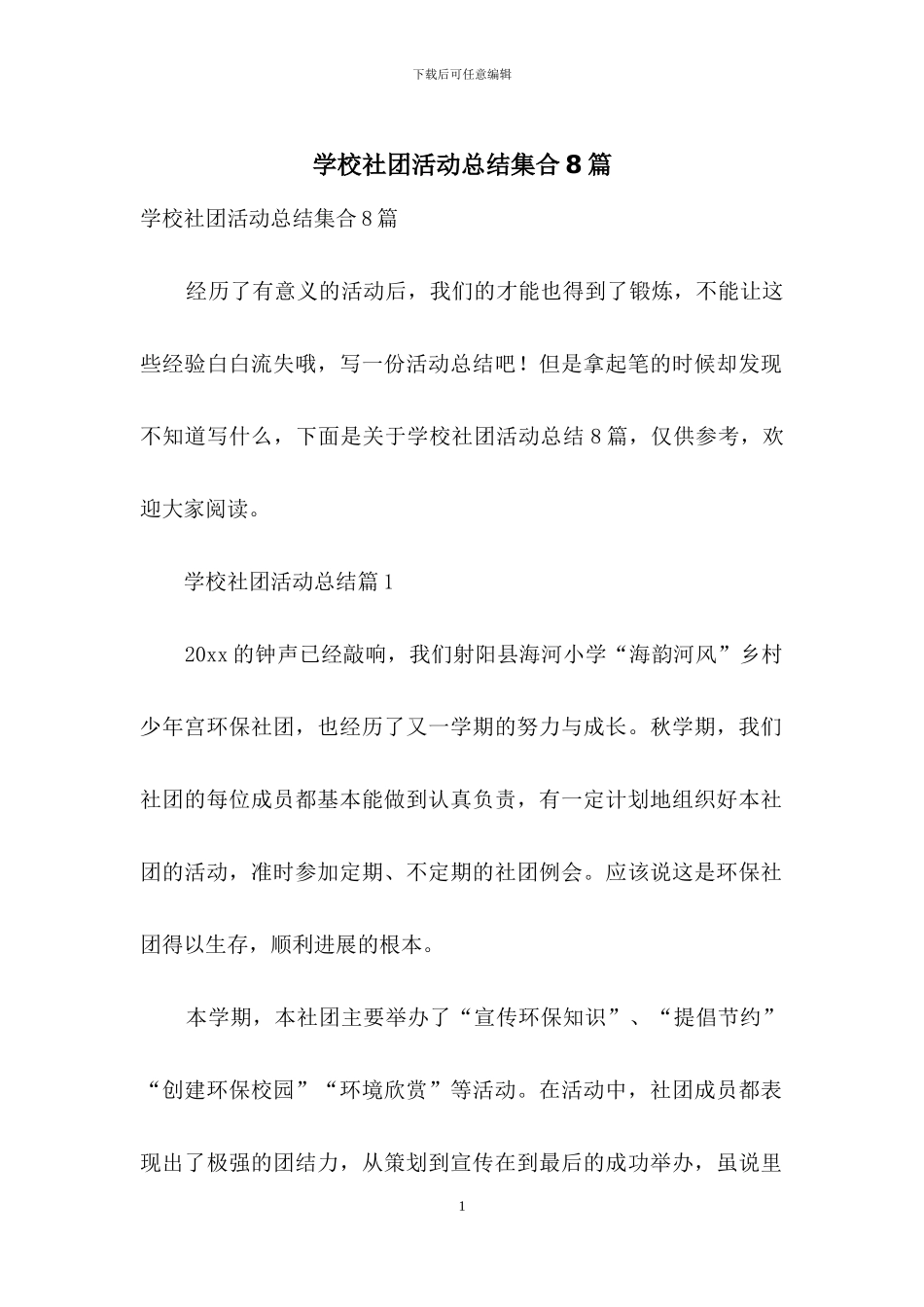 下载后可任意编辑

学校社团活动总结集合8篇

学校社团活动总结集合8篇

经历了有意义的活动后，我们的才能也得到了锻炼，不能让这些经验白白流失哦，写一份活动总结吧！但是拿起笔的时候却发现不知道写什么，下面是关于学校社团活动总结8篇，仅供参考，欢迎大家阅读。

学校社团活动总结篇1

20xx的钟声已经敲响，我们射阳县海河小学“海韵河风”乡村少年宫环保社团，也经历了又一学期的努力与成长。秋学期，我们社团的每位成员都基本能做到认真负责，有一定计划地组织好本社团的活动，准时参加定期、不定期的社团例会。应该说这是环保社团得以生存，顺利进展的根本。

本学期，本社团主要举办了“宣传环保知识”、“提倡节约”“创建环保校园”“环境欣赏”等活动。在活动中，社团成员都表现出了极强的团结力，从策划到宣传在到最后的成功举办，虽说里

1